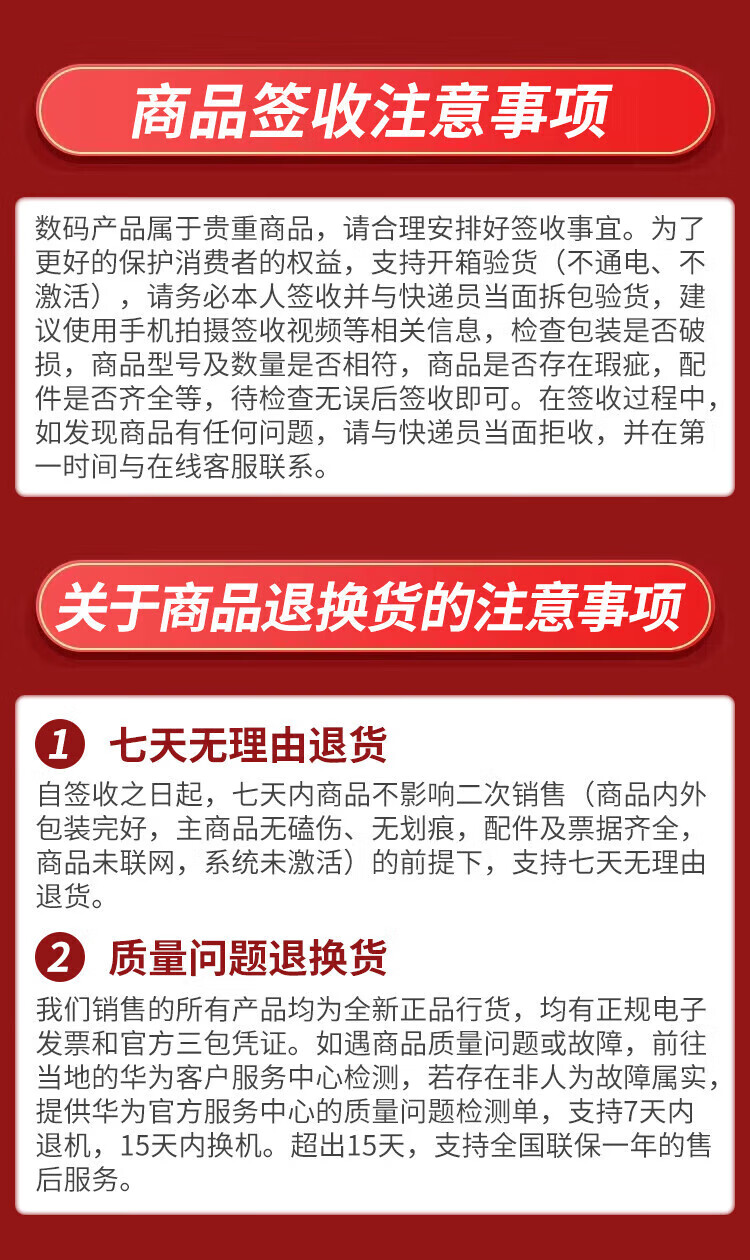 商品签收注意事项

数码产品属于贵重商品，请合理安排好签收事宜。为了更好的保护消费者的权益，支持开箱验货（不通电、不激活），请务必本人签收并与快递员当面拆包验货，建议使用手机拍摄签收视频等相关信息，检查包装是否破损，商品型号及数量是否相符，商品是否存在瑕疵，配件是否齐全等，待检查无误后签收即可。在签收过程中，如发现商品有任何问题，请与快递员当面拒收，并在第一时间与在线客服联系。

关于商品退换货的注意事项

1 七天无理由退货

自签收之日起，七天内商品不影响二次销售（商品内外包装完好，主商品无磕伤、无划痕，配件及票据齐全，商品未联网，系统未激活）的前提下，支持七天无理由退货。

2 质量问题退换货

我们销售的所有产品均为全新正品行货，均有正规电子发票和官方三包凭证。如遇商品质量问题或故障，前往当地的华为客户服务中心检测，若存在非人为故障属实，提供华为官方服务中心的质量问题检测单，支持7天内退机，15天内换机。超出15天，支持全国联保一年的售后服务。